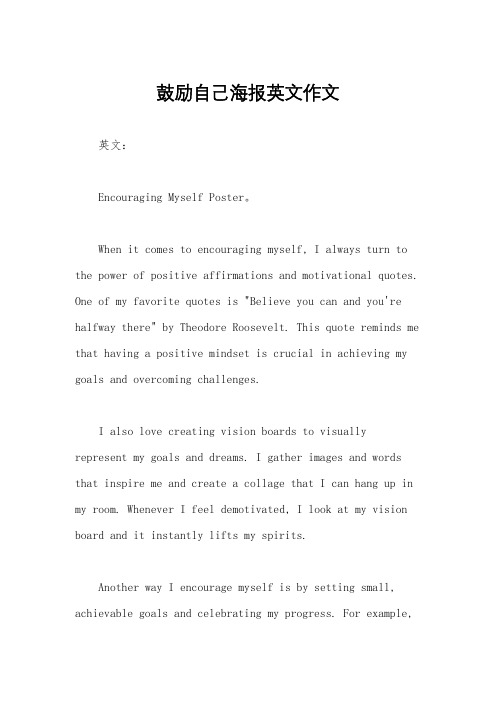 鼓励自己海报英文作文

英文：

Encouraging Myself Poster。

When it comes to encouraging myself, I always turn to the power of positive affirmations and motivational quotes. One of my favorite quotes is "Believe you can and you're halfway there" by Theodore Roosevelt. This quote reminds me that having a positive mindset is crucial in achieving my goals and overcoming challenges.

I also love creating vision boards to visually represent my goals and dreams. I gather images and words that inspire me and create a collage that I can hang up in my room. Whenever I feel demotivated, I look at my vision board and it instantly lifts my spirits.

Another way I encourage myself is by setting small, achievable goals and celebrating my progress. For example,